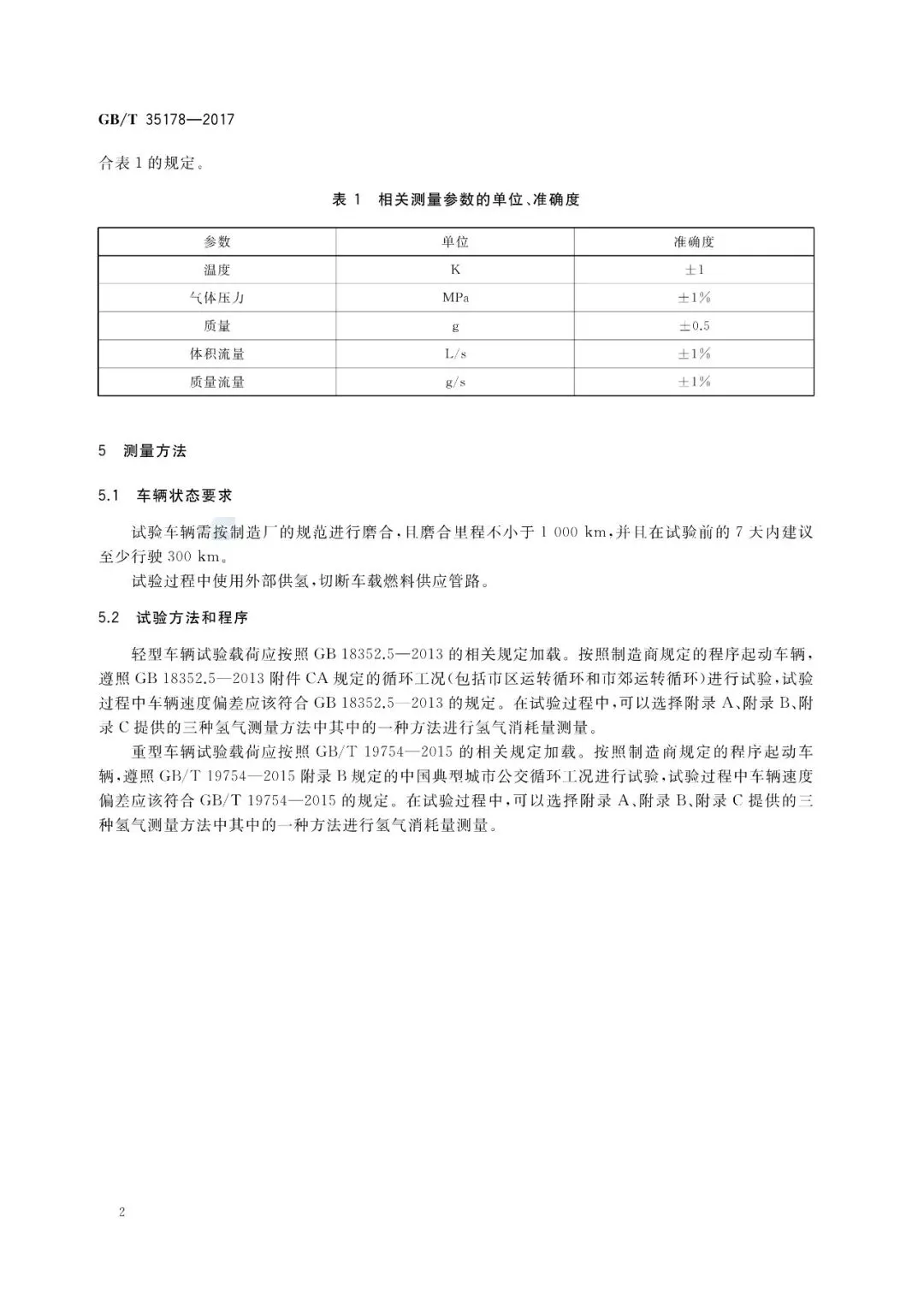 GB/T 35178—2017

合表 1 的规定。

表 1 相关测量参数的单位、准确度

| 参数 | 单位 | 准确度 |
|---|---|---|
| 温度 | K | ±1 |
| 气体压力 | MPa | ±1% |
| 质量 | g | ±0.5 |
| 体积流量 | L/s | ±1% |
| 质量流量 | g/s | ±1% |

5 测量方法

5.1 车辆状态要求

试验车辆需按制造厂的规范进行磨合，且磨合里程不小于 1 000 km，并且在试验前的 7 天内建议至少行驶 300 km。

试验过程中使用外部供氢，切断车载燃料供应管路。

5.2 试验方法和程序

轻型车辆试验载荷应按照 GB 18352.5—2013 的相关规定加载。按照制造商规定的程序起动车辆，遵照 GB 18352.5—2013 附件 CA 规定的循环工况（包括市区运转循环和市郊运转循环）进行试验，试验过程中车辆速度偏差应该符合 GB 18352.5—2013 的规定。在试验过程中，可以选择附录 A、附录 B、附录 C 提供的三种氢气测量方法中其中的一种方法进行氢气消耗量测量。

重型车辆试验载荷应按照 GB/T 19754—2015 的相关规定加载。按照制造商规定的程序起动车辆，遵照 GB/T 19754—2015 附录 B 规定的中国典型城市公交循环工况进行试验，试验过程中车辆速度偏差应该符合 GB/T 19754—2015 的规定。在试验过程中，可以选择附录 A、附录 B、附录 C 提供的三种氢气测量方法中其中的一种方法进行氢气消耗量测量。

2